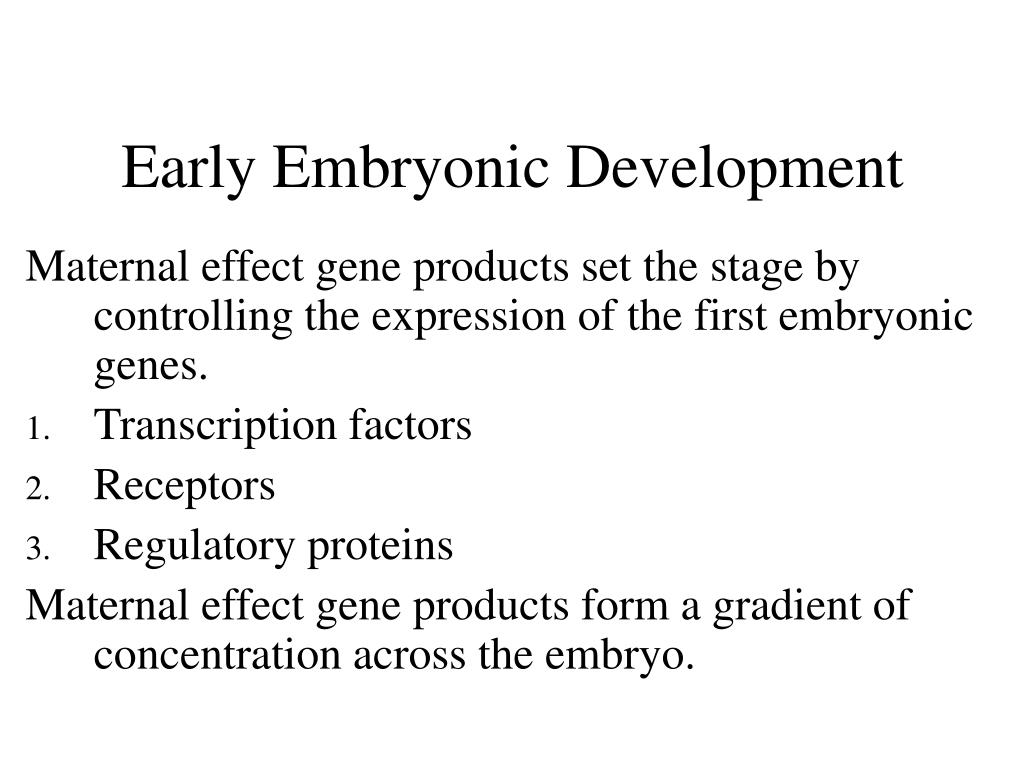 Early Embryonic Development

Maternal effect gene products set the stage by controlling the expression of the first embryonic genes.

1. Transcription factors
2. Receptors
3. Regulatory proteins

Maternal effect gene products form a gradient of concentration across the embryo.